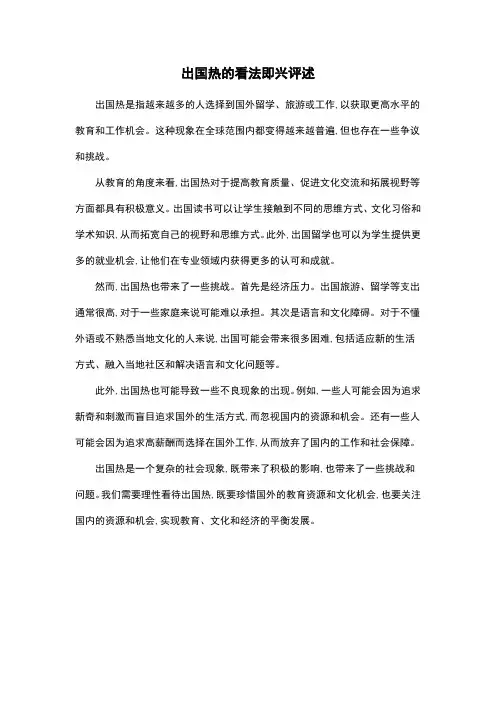 出国热的看法即兴评述

出国热是指越来越多的人选择到国外留学、旅游或工作，以获取更高水平的教育和工作机会。这种现象在全球范围内都变得越来越普遍，但也存在一些争议和挑战。

从教育的角度来看，出国热对于提高教育质量、促进文化交流和拓展视野等方面都具有积极意义。出国读书可以让学生接触到不同的思维方式、文化习俗和学术知识，从而拓宽自己的视野和思维方式。此外，出国留学也可以为学生提供更多的就业机会，让他们在专业领域内获得更多的认可和成就。

然而，出国热也带来了一些挑战。首先是经济压力。出国旅游、留学等支出通常很高，对于一些家庭来说可能难以承担。其次是语言和文化障碍。对于不懂外语或不熟悉当地文化的人来说，出国可能会带来很多困难，包括适应新的生活方式、融入当地社区和解决语言和文化问题等。

此外，出国热也可能导致一些不良现象的出现。例如，一些人可能会因为追求新奇和刺激而盲目追求国外的生活方式，而忽视国内的资源和机会。还有一些人可能会因为追求高薪酬而选择在国外工作，从而放弃了国内的工作和社会保障。

出国热是一个复杂的社会现象，既带来了积极的影响，也带来了一些挑战和问题。我们需要理性看待出国热，既要珍惜国外的教育资源和文化机会，也要关注国内的资源和机会，实现教育、文化和经济的平衡发展。